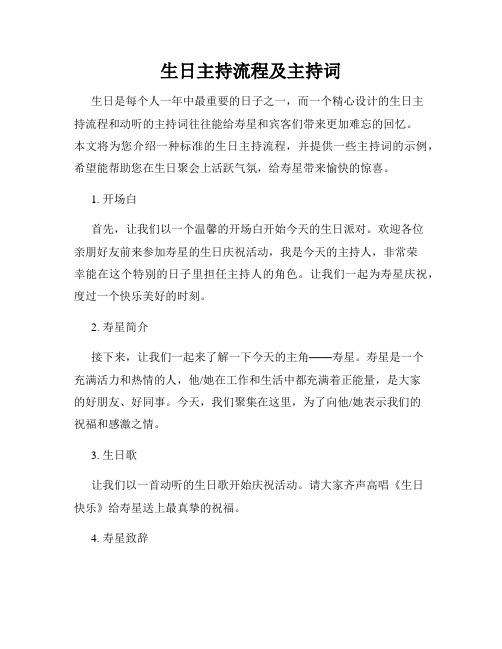 生日主持流程及主持词

生日是每个人一年中最重要的日子之一，而一个精心设计的生日主持流程和动听的主持词往往能给寿星和宾客们带来更加难忘的回忆。本文将为您介绍一种标准的生日主持流程，并提供一些主持词的示例，希望能帮助您在生日聚会上活跃气氛，给寿星带来愉快的惊喜。

1. 开场白

首先，让我们以一个温馨的开场白开始今天的生日派对。欢迎各位亲朋好友前来参加寿星的生日庆祝活动，我是今天的主持人，非常荣幸能在这个特别的日子里担任主持人的角色。让我们一起为寿星庆祝，度过一个快乐美好的时刻。

2. 寿星简介

接下来，让我们一起来了解一下今天的主角——寿星。寿星是一个充满活力和热情的人，他/她在工作和生活中都充满着正能量，是大家的好朋友、好同事。今天，我们聚集在这里，为了向他/她表示我们的祝福和感激之情。

3. 生日歌

让我们以一首动听的生日歌开始庆祝活动。请大家齐声高唱《生日快乐》给寿星送上最真挚的祝福。

4. 寿星致辞